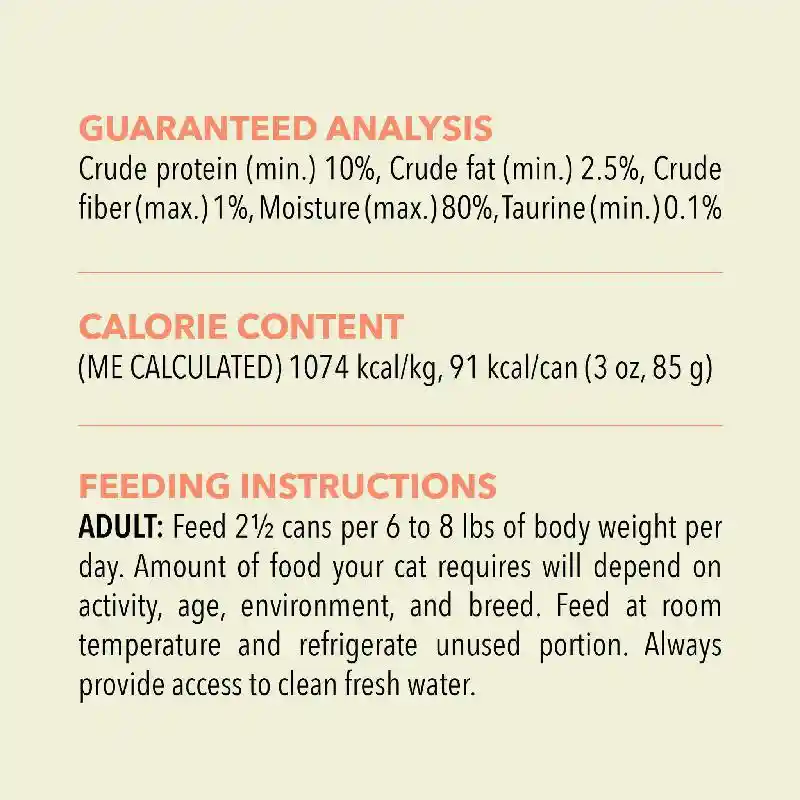 GUARANTEED ANALYSIS
Crude protein (min.) 10%, Crude fat (min.) 2.5%, Crude fiber (max.) 1%, Moisture (max.) 80%, Taurine (min.) 0.1%

CALORIE CONTENT
(ME CALCULATED) 1074 kcal/kg, 91 kcal/can (3 oz, 85 g)

FEEDING INSTRUCTIONS
ADULT: Feed 2½ cans per 6 to 8 lbs of body weight per day. Amount of food your cat requires will depend on activity, age, environment, and breed. Feed at room temperature and refrigerate unused portion. Always provide access to clean fresh water.